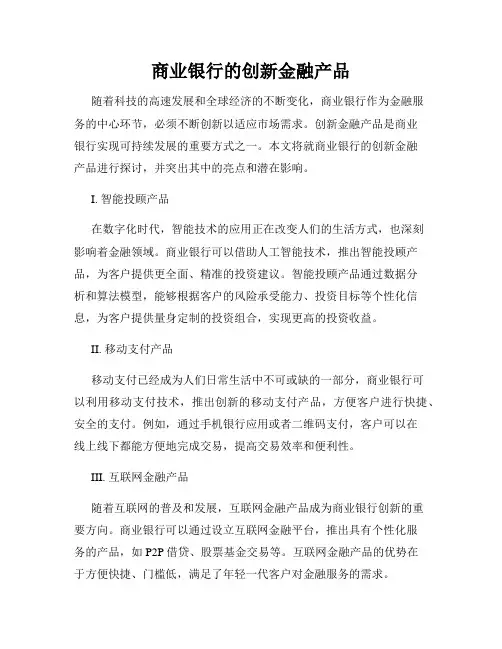 商业银行的创新金融产品

随着科技的高速发展和全球经济的不断变化，商业银行作为金融服务的中心环节，必须不断创新以适应市场需求。创新金融产品是商业银行实现可持续发展的重要方式之一。本文将就商业银行的创新金融产品进行探讨，并突出其中的亮点和潜在影响。

I. 智能投顾产品

在数字化时代，智能技术的应用正在改变人们的生活方式，也深刻影响着金融领域。商业银行可以借助人工智能技术，推出智能投顾产品，为客户提供更全面、精准的投资建议。智能投顾产品通过数据分析和算法模型，能够根据客户的风险承受能力、投资目标等个性化信息，为客户提供量身定制的投资组合，实现更高的投资收益。

II. 移动支付产品

移动支付已经成为人们日常生活中不可或缺的一部分，商业银行可以利用移动支付技术，推出创新的移动支付产品，方便客户进行快捷、安全的支付。例如，通过手机银行应用或者二维码支付，客户可以在线上线下都能方便地完成交易，提高交易效率和便利性。

III. 互联网金融产品

随着互联网的普及和发展，互联网金融产品成为商业银行创新的重要方向。商业银行可以通过设立互联网金融平台，推出具有个性化服务的产品，如 P2P 借贷、股票基金交易等。互联网金融产品的优势在于方便快捷、门槛低，满足了年轻一代客户对金融服务的需求。